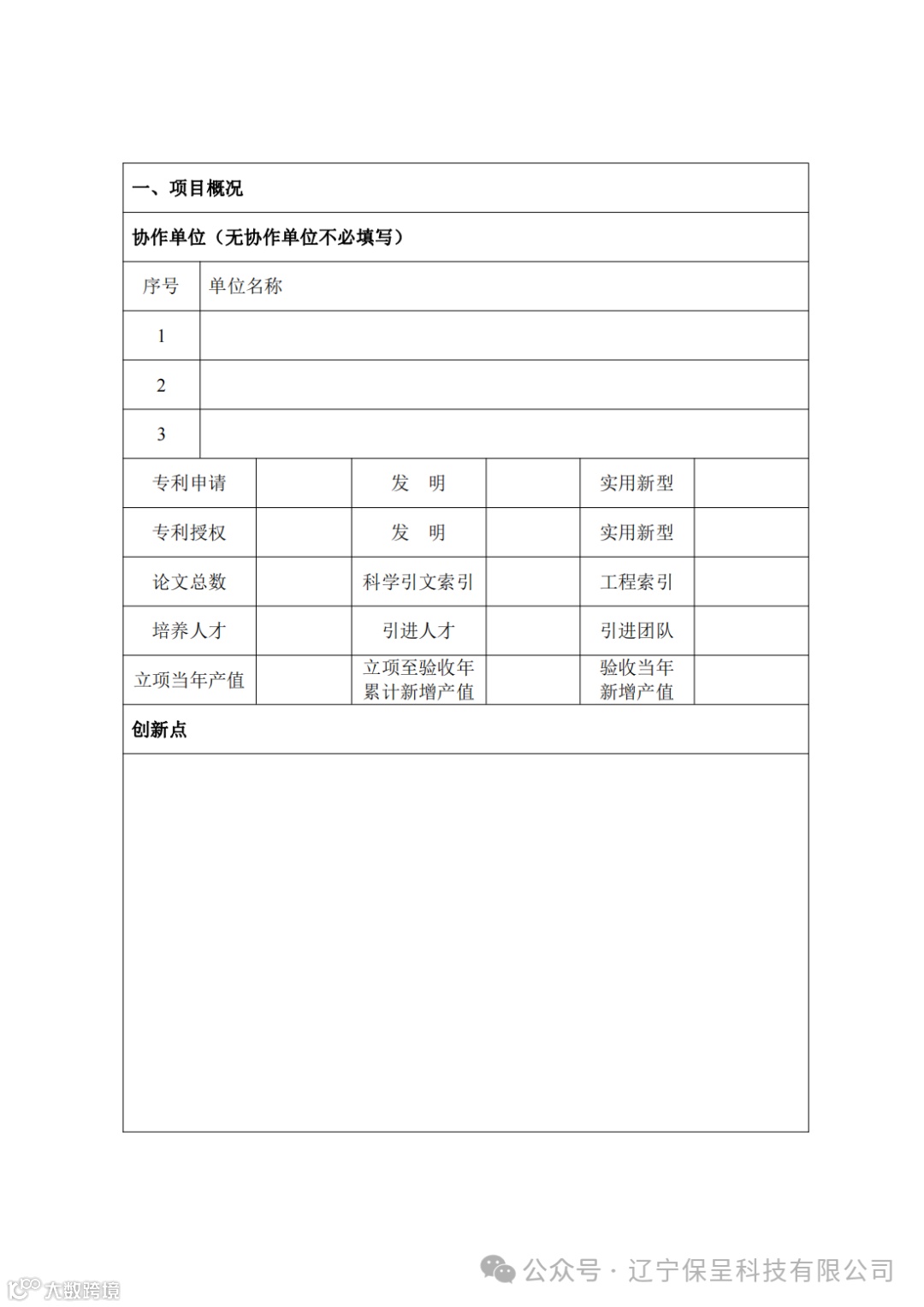 一、项目概况

协作单位（无协作单位不必填写）

| 序号 | 单位名称 |
|---|---|
| 1 | |
| 2 | |
| 3 | |

| 专利申请 | | 发　明 | | 实用新型 | |
|---|---|---|---|---|---|
| 专利授权 | | 发　明 | | 实用新型 | |
| 论文总数 | | 科学引文索引 | | 工程索引 | |
| 培养人才 | | 引进人才 | | 引进团队 | |
| 立项当年产值 | | 立项至验收年累计新增产值 | | 验收当年新增产值 | |

创新点

公众号 · 辽宁保呈科技有限公司

大数跨境